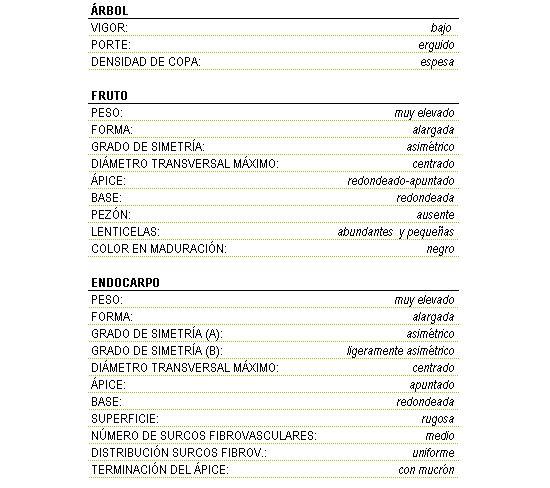 ÁRBOL

| | |
|---|---|
| VIGOR: | bajo |
| PORTE: | erguido |
| DENSIDAD DE COPA: | espesa |

FRUTO

| | |
|---|---|
| PESO: | muy elevado |
| FORMA: | alargada |
| GRADO DE SIMETRÍA: | asimétrico |
| DIÁMETRO TRANSVERSAL MÁXIMO: | centrado |
| ÁPICE: | redondeado-apuntado |
| BASE: | redondeada |
| PEZÓN: | ausente |
| LENTICELAS: | abundantes y pequeñas |
| COLOR EN MADURACIÓN: | negro |

ENDOCARPO

| | |
|---|---|
| PESO: | muy elevado |
| FORMA: | alargada |
| GRADO DE SIMETRÍA (A): | asimétrico |
| GRADO DE SIMETRÍA (B): | ligeramente asimétrico |
| DIÁMETRO TRANSVERSAL MÁXIMO: | centrado |
| ÁPICE: | apuntado |
| BASE: | redondeada |
| SUPERFICIE: | rugosa |
| NÚMERO DE SURCOS FIBROVASCULARES: | medio |
| DISTRIBUCIÓN SURCOS FIBROV.: | uniforme |
| TERMINACIÓN DEL ÁPICE: | con mucrón |